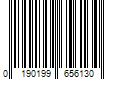 0 190199 656130